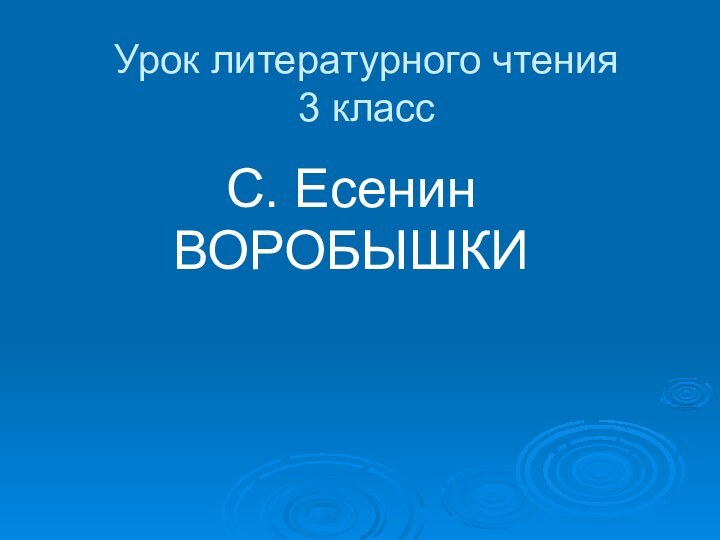 Урок литературного чтения
3 класс

С. Есенин
ВОРОБЫШКИ